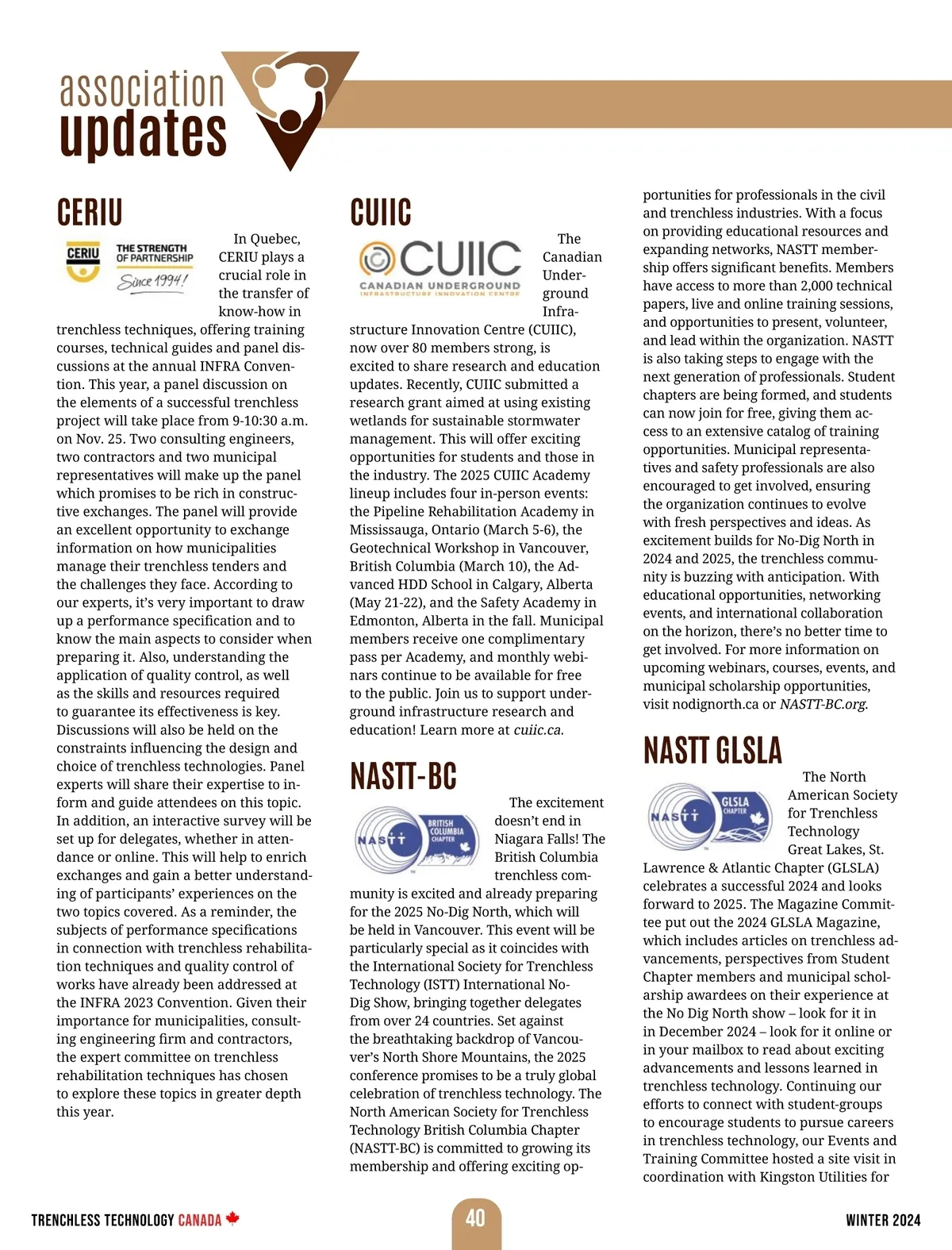 association updates

CERIU

CERIU THE STRENGTH OF PARTNERSHIP Since 1994!

In Quebec, CERIU plays a crucial role in the transfer of know-how in trenchless techniques, offering training courses, technical guides and panel discussions at the annual INFRA Convention. This year, a panel discussion on the elements of a successful trenchless project will take place from 9-10:30 a.m. on Nov. 25. Two consulting engineers, two contractors and two municipal representatives will make up the panel which promises to be rich in constructive exchanges. The panel will provide an excellent opportunity to exchange information on how municipalities manage their trenchless tenders and the challenges they face. According to our experts, it's very important to draw up a performance specification and to know the main aspects to consider when preparing it. Also, understanding the application of quality control, as well as the skills and resources required to guarantee its effectiveness is key. Discussions will also be held on the constraints influencing the design and choice of trenchless technologies. Panel experts will share their expertise to inform and guide attendees on this topic. In addition, an interactive survey will be set up for delegates, whether in attendance or online. This will help to enrich exchanges and gain a better understanding of participants' experiences on the two topics covered. As a reminder, the subjects of performance specifications in connection with trenchless rehabilitation techniques and quality control of works have already been addressed at the INFRA 2023 Convention. Given their importance for municipalities, consulting engineering firm and contractors, the expert committee on trenchless rehabilitation techniques has chosen to explore these topics in greater depth this year.

CUIIC

CUIIC CANADIAN UNDERGROUND INFRASTRUCTURE INNOVATION CENTRE

The Canadian Underground Infrastructure Innovation Centre (CUIIC), now over 80 members strong, is excited to share research and education updates. Recently, CUIIC submitted a research grant aimed at using existing wetlands for sustainable stormwater management. This will offer exciting opportunities for students and those in the industry. The 2025 CUIIC Academy lineup includes four in-person events: the Pipeline Rehabilitation Academy in Mississauga, Ontario (March 5-6), the Geotechnical Workshop in Vancouver, British Columbia (March 10), the Advanced HDD School in Calgary, Alberta (May 21-22), and the Safety Academy in Edmonton, Alberta in the fall. Municipal members receive one complimentary pass per Academy, and monthly webinars continue to be available for free to the public. Join us to support underground infrastructure research and education! Learn more at cuiic.ca.

NASTT-BC

NASTT BRITISH COLUMBIA CHAPTER

The excitement doesn't end in Niagara Falls! The British Columbia trenchless community is excited and already preparing for the 2025 No-Dig North, which will be held in Vancouver. This event will be particularly special as it coincides with the International Society for Trenchless Technology (ISTT) International No-Dig Show, bringing together delegates from over 24 countries. Set against the breathtaking backdrop of Vancouver's North Shore Mountains, the 2025 conference promises to be a truly global celebration of trenchless technology. The North American Society for Trenchless Technology British Columbia Chapter (NASTT-BC) is committed to growing its membership and offering exciting opportunities for professionals in the civil and trenchless industries. With a focus on providing educational resources and expanding networks, NASTT membership offers significant benefits. Members have access to more than 2,000 technical papers, live and online training sessions, and opportunities to present, volunteer, and lead within the organization. NASTT is also taking steps to engage with the next generation of professionals. Student chapters are being formed, and students can now join for free, giving them access to an extensive catalog of training opportunities. Municipal representatives and safety professionals are also encouraged to get involved, ensuring the organization continues to evolve with fresh perspectives and ideas. As excitement builds for No-Dig North in 2024 and 2025, the trenchless community is buzzing with anticipation. With educational opportunities, networking events, and international collaboration on the horizon, there's no better time to get involved. For more information on upcoming webinars, courses, events, and municipal scholarship opportunities, visit nodignorth.ca or NASTT-BC.org.

NASTT GLSLA

NASTT GLSLA CHAPTER

The North American Society for Trenchless Technology Great Lakes, St. Lawrence & Atlantic Chapter (GLSLA) celebrates a successful 2024 and looks forward to 2025. The Magazine Committee put out the 2024 GLSLA Magazine, which includes articles on trenchless advancements, perspectives from Student Chapter members and municipal scholarship awardees on their experience at the No Dig North show – look for it in in December 2024 – look for it online or in your mailbox to read about exciting advancements and lessons learned in trenchless technology. Continuing our efforts to connect with student-groups to encourage students to pursue careers in trenchless technology, our Events and Training Committee hosted a site visit in coordination with Kingston Utilities for

TRENCHLESS TECHNOLOGY CANADA 40 WINTER 2024